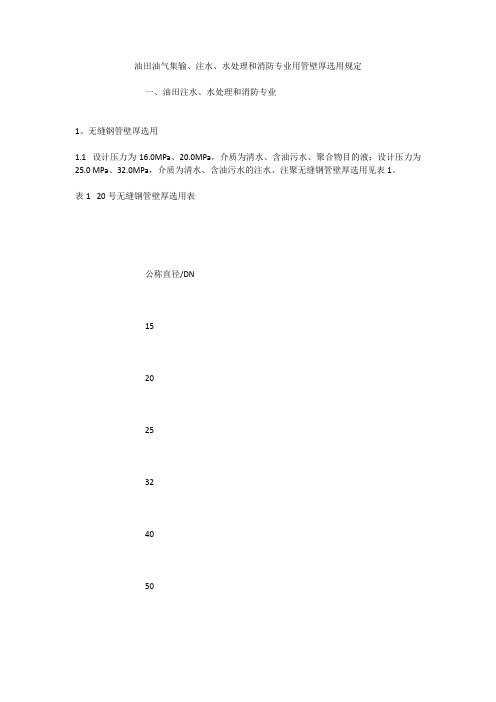 油田油气集输、注水、水处理和消防专业用管壁厚选用规定

一、油田注水、水处理和消防专业

1、无缝钢管壁厚选用

1.1 设计压力为 16.0MPa、20.0MPa，介质为清水、含油污水、聚合物目的液；设计压力为 25.0 MPa、32.0MPa，介质为清水、含油污水的注水、注聚无缝钢管壁厚选用见表 1。

表 1 20 号无缝钢管壁厚选用表

公称直径/DN

15

20

25

32

40

50